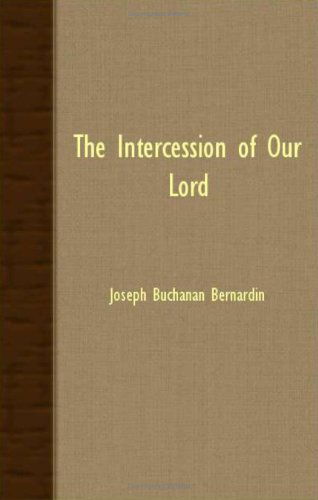 The Intercession of Our Lord

Joseph Buchanan Bernardin